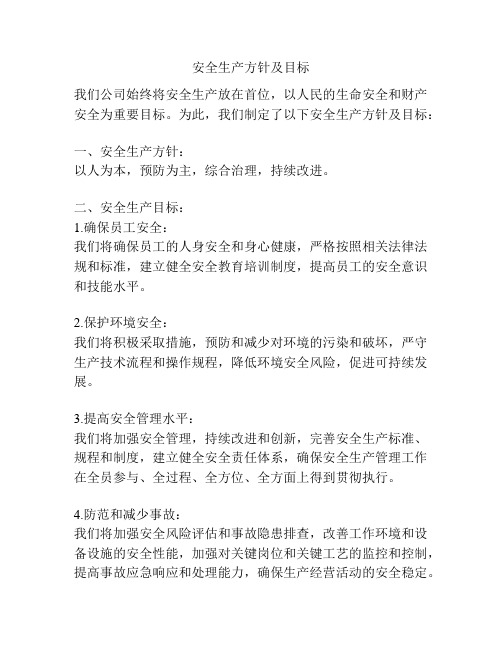 安全生产方针及目标

我们公司始终将安全生产放在首位，以人民的生命安全和财产安全为重要目标。为此，我们制定了以下安全生产方针及目标：

一、安全生产方针：
以人为本，预防为主，综合治理，持续改进。

二、安全生产目标：
1.确保员工安全：
我们将确保员工的人身安全和身心健康，严格按照相关法律法规和标准，建立健全安全教育培训制度，提高员工的安全意识和技能水平。

2.保护环境安全：
我们将积极采取措施，预防和减少对环境的污染和破坏，严守生产技术流程和操作规程，降低环境安全风险，促进可持续发展。

3.提高安全管理水平：
我们将加强安全管理，持续改进和创新，完善安全生产标准、规程和制度，建立健全安全责任体系，确保安全生产管理工作在全员参与、全过程、全方位、全方面上得到贯彻执行。

4.防范和减少事故：
我们将加强安全风险评估和事故隐患排查，改善工作环境和设备设施的安全性能，加强对关键岗位和关键工艺的监控和控制，提高事故应急响应和处理能力，确保生产经营活动的安全稳定。